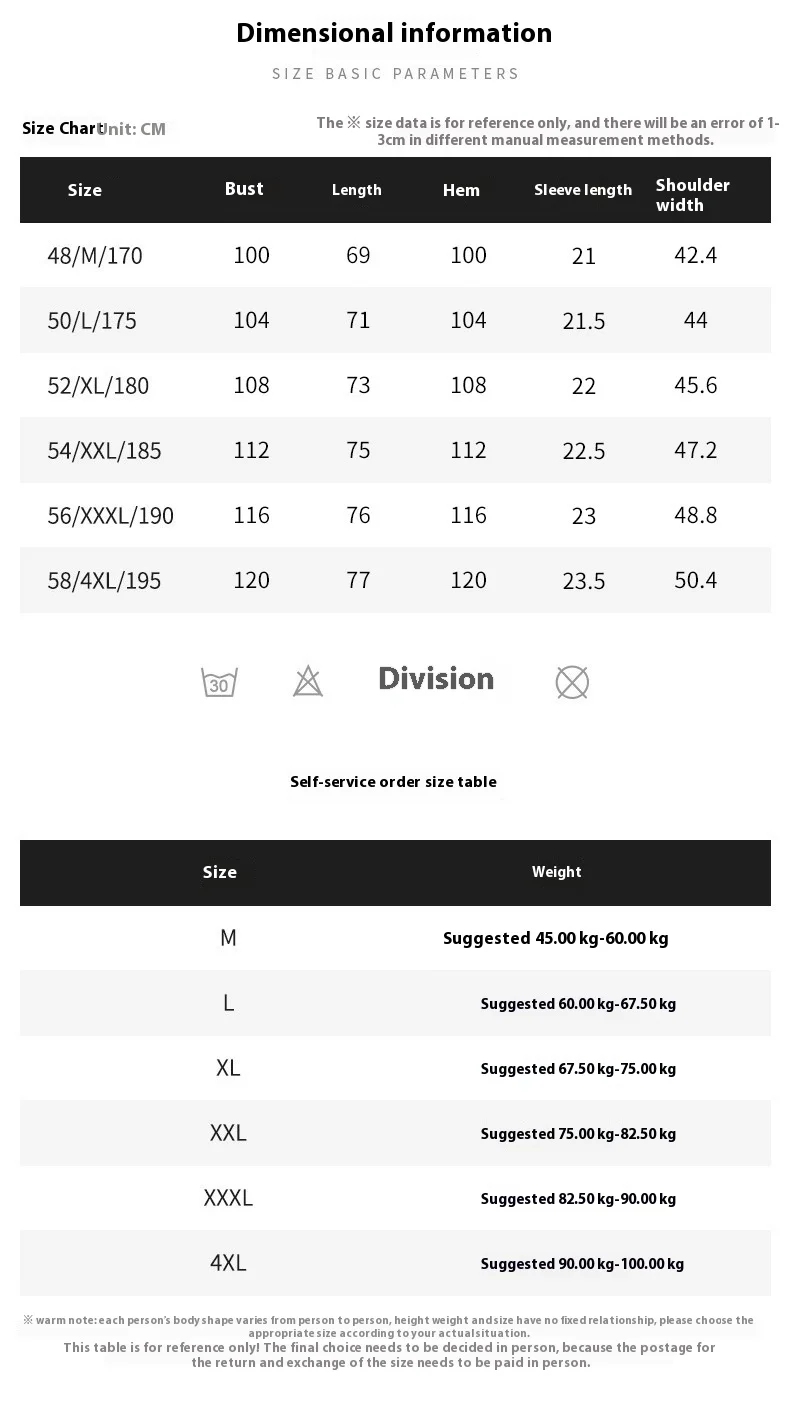 Dimensional information

SIZE BASIC PARAMETERS

Size Chart Unit: CM

The ※ size data is for reference only, and there will be an error of 1-3cm in different manual measurement methods.

| Size | Bust | Length | Hem | Sleeve length | Shoulder width |
|---|---|---|---|---|---|
| 48/M/170 | 100 | 69 | 100 | 21 | 42.4 |
| 50/L/175 | 104 | 71 | 104 | 21.5 | 44 |
| 52/XL/180 | 108 | 73 | 108 | 22 | 45.6 |
| 54/XXL/185 | 112 | 75 | 112 | 22.5 | 47.2 |
| 56/XXXL/190 | 116 | 76 | 116 | 23 | 48.8 |
| 58/4XL/195 | 120 | 77 | 120 | 23.5 | 50.4 |

30

Division

Self-service order size table

| Size | Weight |
|---|---|
| M | Suggested 45.00 kg-60.00 kg |
| L | Suggested 60.00 kg-67.50 kg |
| XL | Suggested 67.50 kg-75.00 kg |
| XXL | Suggested 75.00 kg-82.50 kg |
| XXXL | Suggested 82.50 kg-90.00 kg |
| 4XL | Suggested 90.00 kg-100.00 kg |

※ warm note: each person's body shape varies from person to person, height weight and size have no fixed relationship, please choose the appropriate size according to your actual situation.
This table is for reference only! The final choice needs to be decided in person, because the postage for the return and exchange of the size needs to be paid in person.